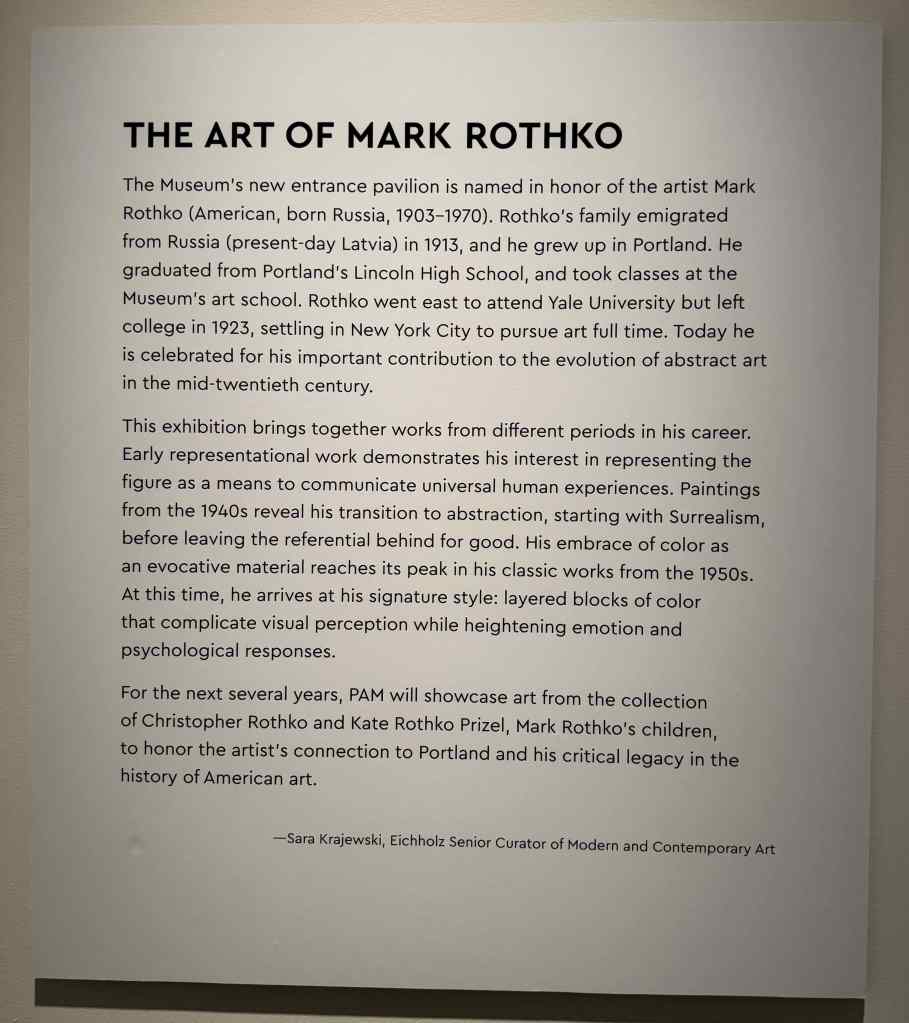 THE ART OF MARK ROTHKO

The Museum's new entrance pavilion is named in honor of the artist Mark Rothko (American, born Russia, 1903–1970). Rothko's family emigrated from Russia (present-day Latvia) in 1913, and he grew up in Portland. He graduated from Portland's Lincoln High School, and took classes at the Museum's art school. Rothko went east to attend Yale University but left college in 1923, settling in New York City to pursue art full time. Today he is celebrated for his important contribution to the evolution of abstract art in the mid-twentieth century.

This exhibition brings together works from different periods in his career. Early representational work demonstrates his interest in representing the figure as a means to communicate universal human experiences. Paintings from the 1940s reveal his transition to abstraction, starting with Surrealism, before leaving the referential behind for good. His embrace of color as an evocative material reaches its peak in his classic works from the 1950s. At this time, he arrives at his signature style: layered blocks of color that complicate visual perception while heightening emotion and psychological responses.

For the next several years, PAM will showcase art from the collection of Christopher Rothko and Kate Rothko Prizel, Mark Rothko's children, to honor the artist's connection to Portland and his critical legacy in the history of American art.

—Sara Krajewski, Eichholz Senior Curator of Modern and Contemporary Art